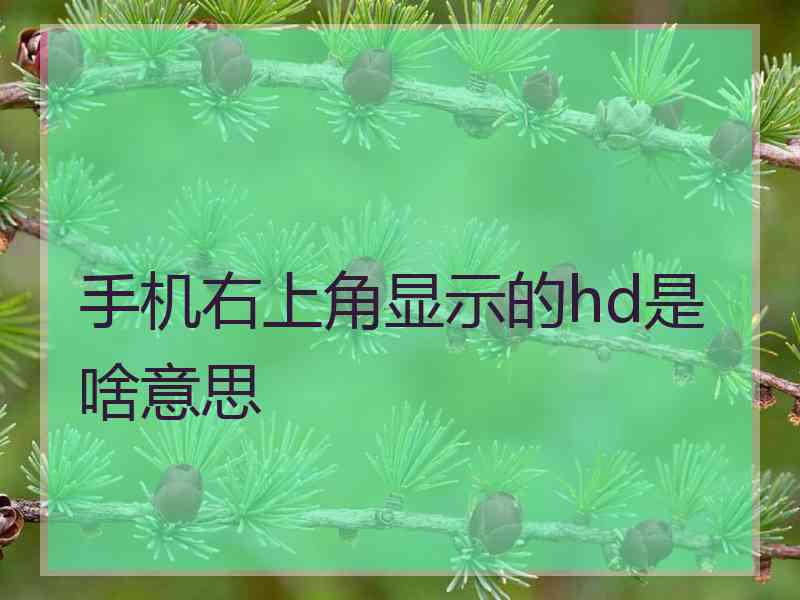 手机右上角显示的hd是啥意思